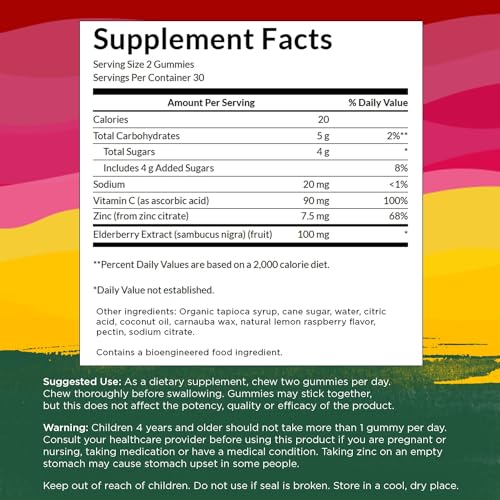 Supplement Facts

Serving Size 2 Gummies
Servings Per Container 30

| Amount Per Serving | | % Daily Value |
|---|---|---|
| Calories | 20 | |
| Total Carbohydrates | 5 g | 2%** |
| Total Sugars | 4 g | * |
| Includes 4 g Added Sugars | | 8% |
| Sodium | 20 mg | <1% |
| Vitamin C (as ascorbic acid) | 90 mg | 100% |
| Zinc (from zinc citrate) | 7.5 mg | 68% |
| Elderberry Extract (sambucus nigra) (fruit) | 100 mg | * |

**Percent Daily Values are based on a 2,000 calorie diet.

*Daily Value not established.

Other ingredients: Organic tapioca syrup, cane sugar, water, citric acid, coconut oil, carnauba wax, natural lemon raspberry flavor, pectin, sodium citrate.

Contains a bioengineered food ingredient.

Suggested Use: As a dietary supplement, chew two gummies per day. Chew thoroughly before swallowing. Gummies may stick together, but this does not affect the potency, quality or efficacy of the product.

Warning: Children 4 years and older should not take more than 1 gummy per day. Consult your healthcare provider before using this product if you are pregnant or nursing, taking medication or have a medical condition. Taking zinc on an empty stomach may cause stomach upset in some people.

Keep out of reach of children. Do not use if seal is broken. Store in a cool, dry place.